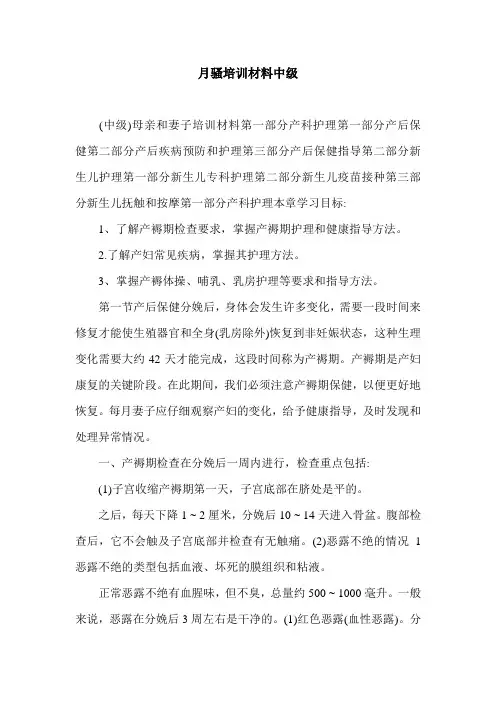 月骚培训材料中级

(中级)母亲和妻子培训材料第一部分产科护理第一部分产后保健第二部分产后疾病预防和护理第三部分产后保健指导第二部分新生儿护理第一部分新生儿专科护理第二部分新生儿疫苗接种第三部分新生儿抚触和按摩第一部分产科护理本章学习目标:

1、了解产褥期检查要求，掌握产褥期护理和健康指导方法。

2.了解产妇常见疾病，掌握其护理方法。

3、掌握产褥体操、哺乳、乳房护理等要求和指导方法。

第一节产后保健分娩后，身体会发生许多变化，需要一段时间来修复才能使生殖器官和全身(乳房除外)恢复到非妊娠状态，这种生理变化需要大约 42 天才能完成，这段时间称为产褥期。产褥期是产妇康复的关键阶段。在此期间，我们必须注意产褥期保健，以便更好地恢复。每月妻子应仔细观察产妇的变化，给予健康指导，及时发现和处理异常情况。

一、产褥期检查在分娩后一周内进行，检查重点包括:

(1)子宫收缩产褥期第一天，子宫底部在脐处是平的。

之后，每天下降 1 ~ 2 厘米，分娩后 10 ~ 14 天进入骨盆。腹部检查后，它不会触及子宫底部并检查有无触痛。(2)恶露不绝的情况 1 恶露不绝的类型包括血液、坏死的膜组织和粘液。

正常恶露不绝有血腥味，但不臭，总量约 500 ~ 1000 毫升。一般来说，恶露在分娩后 3 周左右是干净的。(1)红色恶露(血性恶露)。分